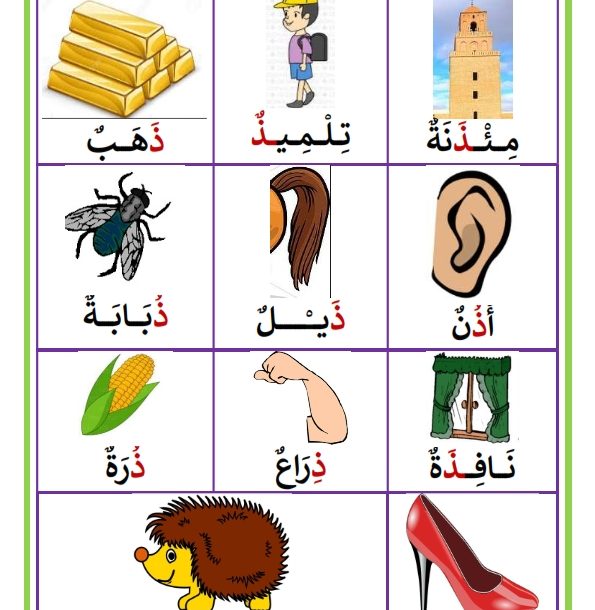 مِئْذَنَةٌ تِلْمِيذٌ ذَهَبٌ

أُذُنٌ ذَيْلٌ ذُبَابَةٌ

نَافِذَةٌ ذِرَاعٌ ذُرَةٌ